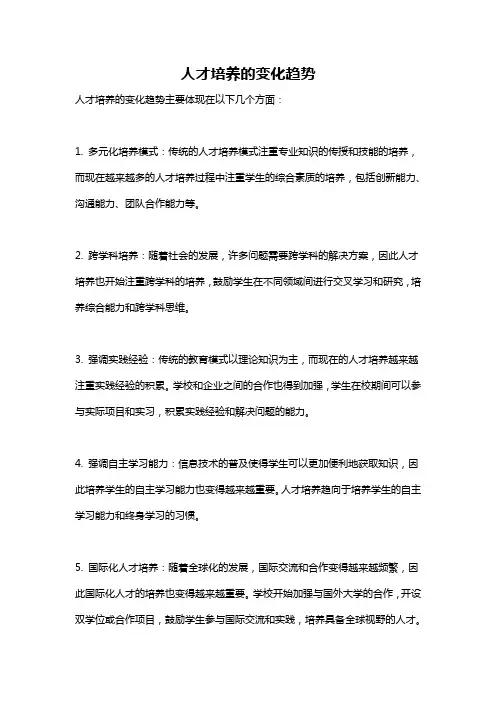 人才培养的变化趋势

人才培养的变化趋势主要体现在以下几个方面：

1. 多元化培养模式：传统的人才培养模式注重专业知识的传授和技能的培养，而现在越来越多的人才培养过程中注重学生的综合素质的培养，包括创新能力、沟通能力、团队合作能力等。

2. 跨学科培养：随着社会的发展，许多问题需要跨学科的解决方案，因此人才培养也开始注重跨学科的培养，鼓励学生在不同领域间进行交叉学习和研究，培养综合能力和跨学科思维。

3. 强调实践经验：传统的教育模式以理论知识为主，而现在的人才培养越来越注重实践经验的积累。学校和企业之间的合作也得到加强，学生在校期间可以参与实际项目和实习，积累实践经验和解决问题的能力。

4. 强调自主学习能力：信息技术的普及使得学生可以更加便利地获取知识，因此培养学生的自主学习能力也变得越来越重要。人才培养趋向于培养学生的自主学习能力和终身学习的习惯。

5. 国际化人才培养：随着全球化的发展，国际交流和合作变得越来越频繁，因此国际化人才的培养也变得越来越重要。学校开始加强与国外大学的合作，开设双学位或合作项目，鼓励学生参与国际交流和实践，培养具备全球视野的人才。